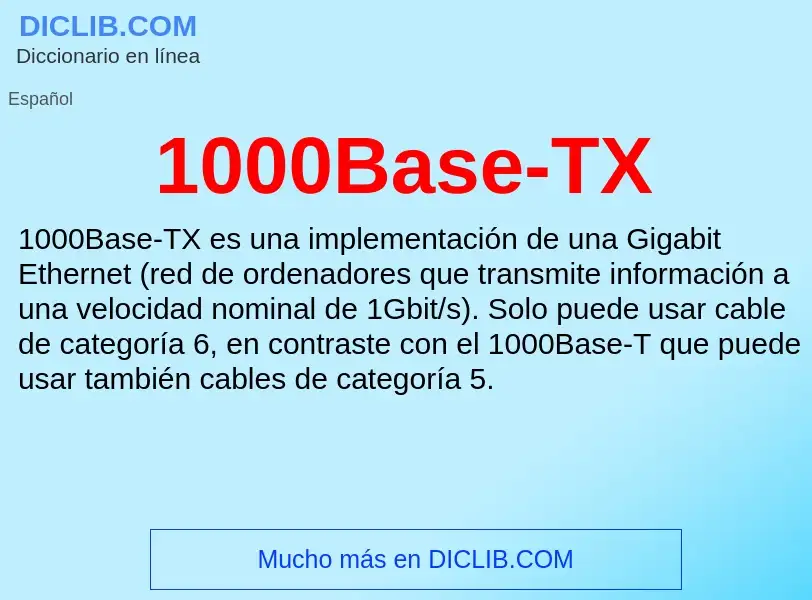 DICLIB.COM
Diccionario en línea

Español

1000Base-TX

1000Base-TX es una implementación de una Gigabit Ethernet (red de ordenadores que transmite información a una velocidad nominal de 1Gbit/s). Solo puede usar cable de categoría 6, en contraste con el 1000Base-T que puede usar también cables de categoría 5.

Mucho más en DICLIB.COM